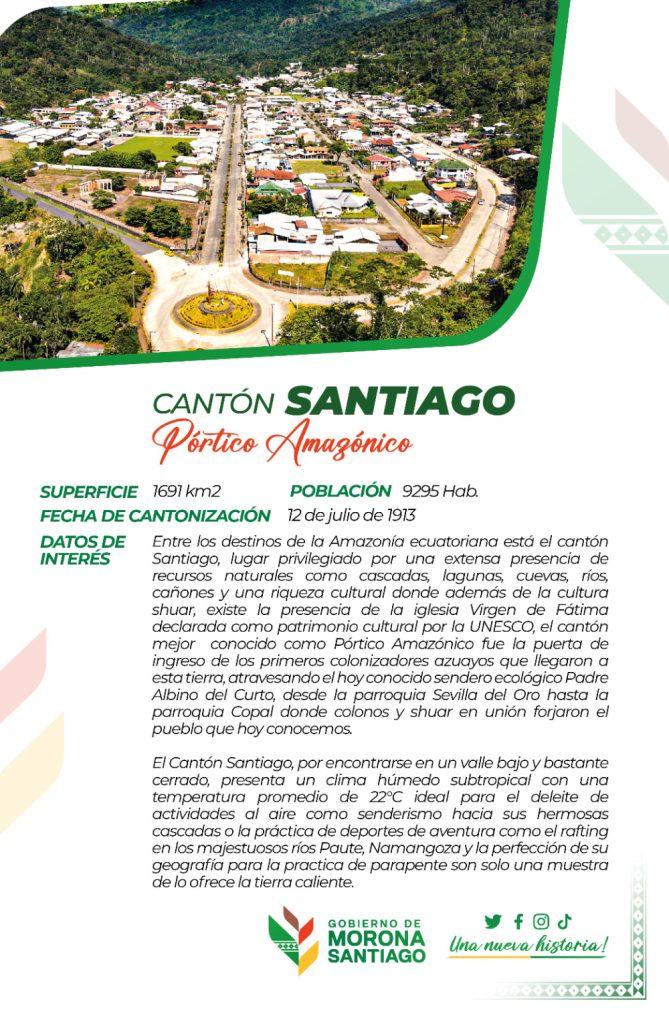 CANTÓN SANTIAGO
Pórtico Amazónico

SUPERFICIE 1691 km2 POBLACIÓN 9295 Hab.
FECHA DE CANTONIZACIÓN 12 de julio de 1913

DATOS DE INTERÉS
Entre los destinos de la Amazonía ecuatoriana está el cantón Santiago, lugar privilegiado por una extensa presencia de recursos naturales como cascadas, lagunas, cuevas, ríos, cañones y una riqueza cultural donde además de la cultura shuar, existe la presencia de la iglesia Virgen de Fátima declarada como patrimonio cultural por la UNESCO, el cantón mejor conocido como Pórtico Amazónico fue la puerta de ingreso de los primeros colonizadores azuayos que llegaron a esta tierra, atravesando el hoy conocido sendero ecológico Padre Albino del Curto, desde la parroquia Sevilla del Oro hasta la parroquia Copal donde colonos y shuar en unión forjaron el pueblo que hoy conocemos.

El Cantón Santiago, por encontrarse en un valle bajo y bastante cerrado, presenta un clima húmedo subtropical con una temperatura promedio de 22°C ideal para el deleite de actividades al aire como senderismo hacia sus hermosas cascadas o la práctica de deportes de aventura como el rafting en los majestuosos ríos Paute, Namangoza y la perfección de su geografía para la practica de parapente son solo una muestra de lo ofrece la tierra caliente.

GOBIERNO DE MORONA SANTIAGO
Una nueva historia!